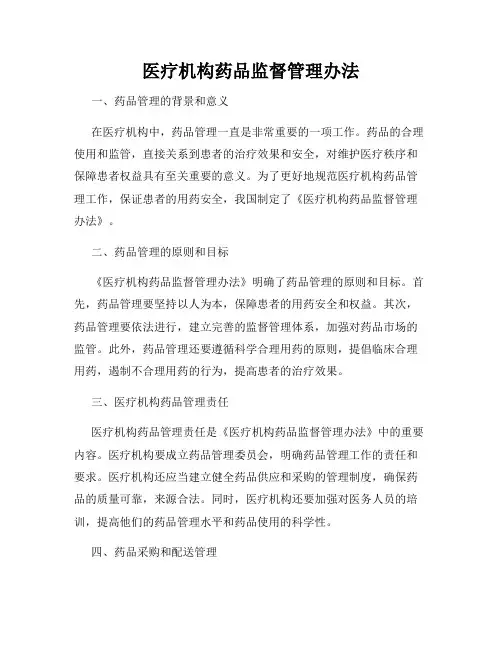 医疗机构药品监督管理办法

一、药品管理的背景和意义

在医疗机构中，药品管理一直是非常重要的一项工作。药品的合理使用和监管，直接关系到患者的治疗效果和安全，对维护医疗秩序和保障患者权益具有至关重要的意义。为了更好地规范医疗机构药品管理工作，保证患者的用药安全，我国制定了《医疗机构药品监督管理办法》。

二、药品管理的原则和目标

《医疗机构药品监督管理办法》明确了药品管理的原则和目标。首先，药品管理要坚持以人为本，保障患者的用药安全和权益。其次，药品管理要依法进行，建立完善的监督管理体系，加强对药品市场的监管。此外，药品管理还要遵循科学合理用药的原则，提倡临床合理用药，遏制不合理用药的行为，提高患者的治疗效果。

三、医疗机构药品管理责任

医疗机构药品管理责任是《医疗机构药品监督管理办法》中的重要内容。医疗机构要成立药品管理委员会，明确药品管理工作的责任和要求。医疗机构还应当建立健全药品供应和采购的管理制度，确保药品的质量可靠，来源合法。同时，医疗机构还要加强对医务人员的培训，提高他们的药品管理水平和药品使用的科学性。

四、药品采购和配送管理